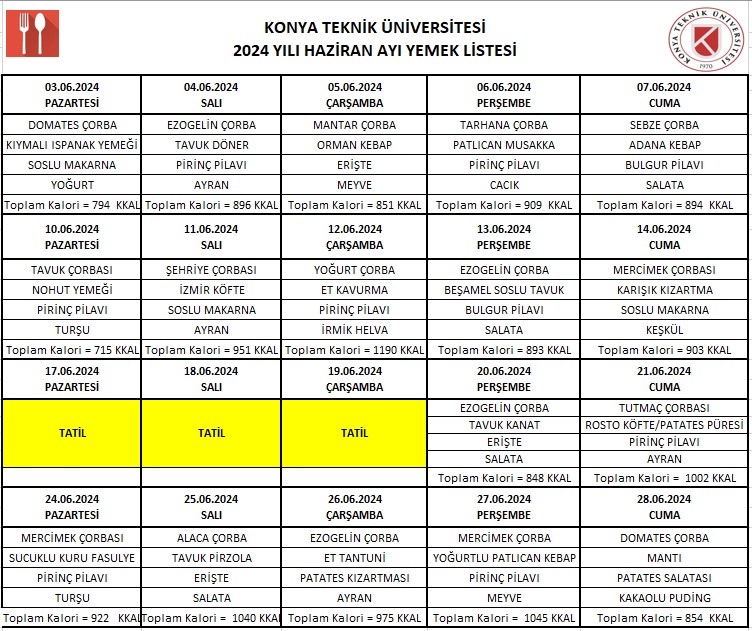 KONYA TEKNİK ÜNİVERSİTESİ
2024 YILI HAZİRAN AYI YEMEK LİSTESİ

KONYA TEKNİK ÜNİVERSİTESİ 1970

| 03.06.2024 PAZARTESİ | 04.06.2024 SALI | 05.06.2024 ÇARŞAMBA | 06.06.2024 PERŞEMBE | 07.06.2024 CUMA |
|---|---|---|---|---|
| DOMATES ÇORBA | EZOGELİN ÇORBA | MANTAR ÇORBA | TARHANA ÇORBA | SEBZE ÇORBA |
| KIYMALI ISPANAK YEMEĞİ | TAVUK DÖNER | ORMAN KEBAP | PATLICAN MUSAKKA | ADANA KEBAP |
| SOSLU MAKARNA | PİRİNÇ PİLAVI | ERİŞTE | PİRİNÇ PİLAVI | BULGUR PİLAVI |
| YOĞURT | AYRAN | MEYVE | CACIK | SALATA |
| Toplam Kalori = 794 KKAL | Toplam Kalori = 896 KKAL | Toplam Kalori = 851 KKAL | Toplam Kalori = 909 KKAL | Toplam Kalori = 894 KKAL |
| 10.06.2024 PAZARTESİ | 11.06.2024 SALI | 12.06.2024 ÇARŞAMBA | 13.06.2024 PERŞEMBE | 14.06.2024 CUMA |
| TAVUK ÇORBASI | ŞEHRİYE ÇORBASI | YOĞURT ÇORBA | EZOGELİN ÇORBA | MERCİMEK ÇORBASI |
| NOHUT YEMEĞİ | İZMİR KÖFTE | ET KAVURMA | BEŞAMEL SOSLU TAVUK | KARIŞIK KIZARTMA |
| PİRİNÇ PİLAVI | SOSLU MAKARNA | PİRİNÇ PİLAVI | BULGUR PİLAVI | SOSLU MAKARNA |
| TURŞU | AYRAN | İRMİK HELVA | SALATA | KEŞKÜL |
| Toplam Kalori = 715 KKAL | Toplam Kalori = 951 KKAL | Toplam Kalori = 1190 KKAL | Toplam Kalori = 893 KKAL | Toplam Kalori = 903 KKAL |
| 17.06.2024 PAZARTESİ | 18.06.2024 SALI | 19.06.2024 ÇARŞAMBA | 20.06.2024 PERŞEMBE | 21.06.2024 CUMA |
| TATİL | TATİL | TATİL | EZOGELİN ÇORBA | TUTMAÇ ÇORBASI |
| | | | TAVUK KANAT | ROSTO KÖFTE/PATATES PÜRESİ |
| | | | ERİŞTE | PİRİNÇ PİLAVI |
| | | | SALATA | AYRAN |
| | | | Toplam Kalori = 848 KKAL | Toplam Kalori = 1002 KKAL |
| 24.06.2024 PAZARTESİ | 25.06.2024 SALI | 26.06.2024 ÇARŞAMBA | 27.06.2024 PERŞEMBE | 28.06.2024 CUMA |
| MERCİMEK ÇORBASI | ALACA ÇORBA | EZOGELİN ÇORBA | MERCİMEK ÇORBA | DOMATES ÇORBA |
| SUCUKLU KURU FASULYE | TAVUK PİRZOLA | ET TANTUNİ | YOĞURTLU PATLICAN KEBAP | MANTI |
| PİRİNÇ PİLAVI | ERİŞTE | PATATES KIZARTMASI | PİRİNÇ PİLAVI | PATATES SALATASI |
| TURŞU | SALATA | AYRAN | MEYVE | KAKAOLU PUDİNG |
| Toplam Kalori = 922 KKAL | Toplam Kalori = 1040 KKAL | Toplam Kalori = 975 KKAL | Toplam Kalori = 1045 KKAL | Toplam Kalori = 854 KKAL |